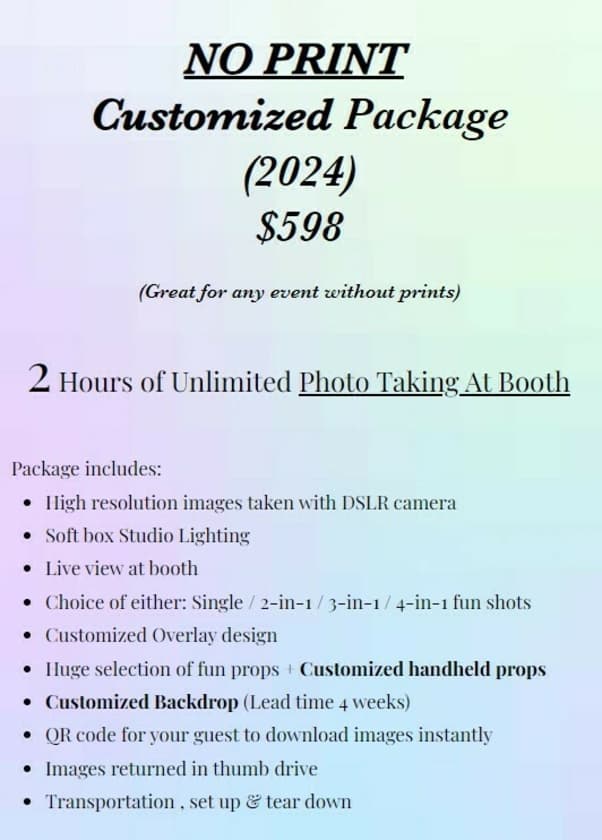 NO PRINT
Customized Package
(2024)
$598

(Great for any event without prints)

2 Hours of Unlimited Photo Taking At Booth

Package includes:
• High resolution images taken with DSLR camera
• Soft box Studio Lighting
• Live view at booth
• Choice of either: Single / 2-in-1 / 3-in-1 / 4-in-1 fun shots
• Customized Overlay design
• Huge selection of fun props + Customized handheld props
• Customized Backdrop (Lead time 4 weeks)
• QR code for your guest to download images instantly
• Images returned in thumb drive
• Transportation , set up & tear down